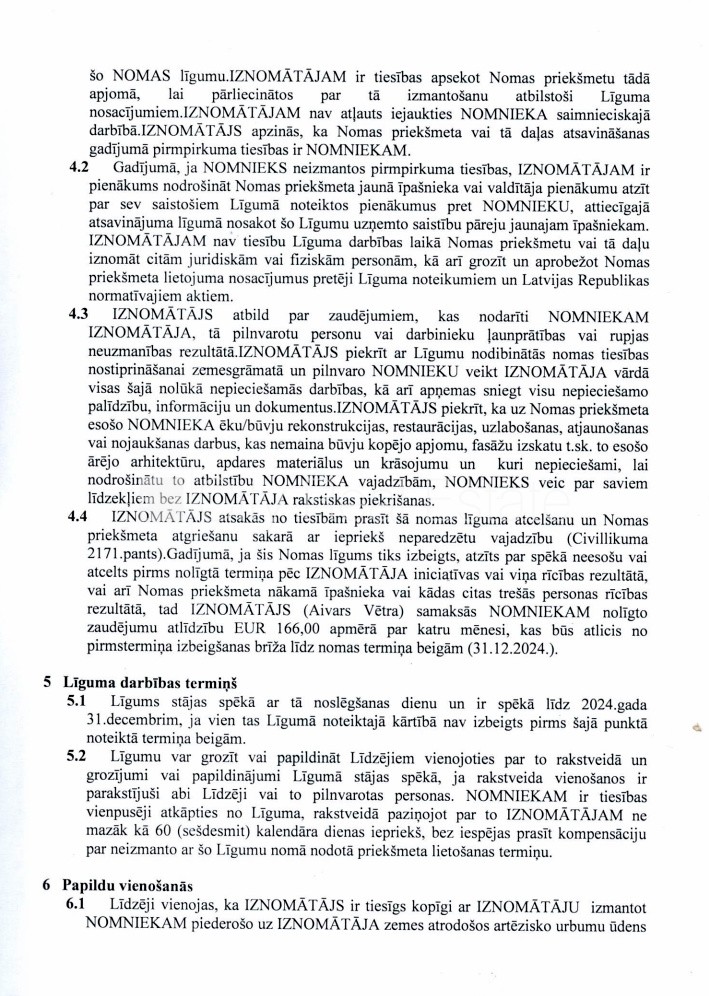 šo NOMAS līgumu.IZNOMĀTĀJAM ir tiesības apsekot Nomas priekšmetu tādā apjomā, lai pārliecinātos par tā izmantošanu atbilstoši Līguma nosacījumiem.IZNOMĀTĀJAM nav atļauts iejaukties NOMNIEKA saimnieciskajā darbībā.IZNOMĀTĀJS apzinās, ka Nomas priekšmeta vai tā daļas atsavināšanas gadījumā pirmpirkuma tiesības ir NOMNIEKAM.

4.2 Gadījumā, ja NOMNIEKS neizmantos pirmpirkuma tiesības, IZNOMĀTĀJAM ir pienākums nodrošināt Nomas priekšmeta jaunā īpašnieka vai valdītāja pienākumu atzīt par sev saistošiem Līgumā noteiktos pienākumus pret NOMNIEKU, attiecīgajā atsavinājuma līgumā nosakot šo Līgumu uzņemto saistību pāreju jaunajam īpašniekam. IZNOMĀTĀJAM nav tiesību Līguma darbības laikā Nomas priekšmetu vai tā daļu iznomāt citām juridiskām vai fiziskām personām, kā arī grozīt un aprobežot Nomas priekšmeta lietojuma nosacījumus pretēji Līguma noteikumiem un Latvijas Republikas normatīvajiem aktiem.

4.3 IZNOMĀTĀJS atbild par zaudējumiem, kas nodarīti NOMNIEKAM IZNOMĀTĀJA, tā pilnvarotu personu vai darbinieku ļaunprātības vai rupjas neuzmanības rezultātā.IZNOMĀTĀJS piekrīt ar Līgumu nodibinātās nomas tiesības nostiprināšanai zemesgrāmatā un pilnvaro NOMNIEKU veikt IZNOMĀTĀJA vārdā visas šajā nolūkā nepieciešamās darbības, kā arī apņemas sniegt visu nepieciešamo palīdzību, informāciju un dokumentus.IZNOMĀTĀJS piekrīt, ka uz Nomas priekšmeta esošo NOMNIEKA ēku/būvju rekonstrukcijas, restaurācijas, uzlabošanas, atjaunošanas vai nojaukšanas darbus, kas nemaina būvju kopējo apjomu, fasāžu izskatu t.sk. to esošo ārējo arhitektūru, apdares materiālus un krāsojumu un kuri nepieciešami, lai nodrošinātu to atbilstību NOMNIEKA vajadzībām, NOMNIEKS veic par saviem līdzekļiem bez IZNOMĀTĀJA rakstiskas piekrišanas.

4.4 IZNOMĀTĀJS atsakās no tiesībām prasīt šā nomas līguma atcelšanu un Nomas priekšmeta atgriešanu sakarā ar iepriekš neparedzētu vajadzību (Civillikuma 2171.pants).Gadījumā, ja šis Nomas līgums tiks izbeigts, atzīts par spēkā neesošu vai atcelts pirms nolīgtā termiņa pēc IZNOMĀTĀJA iniciatīvas vai viņa rīcības rezultātā, vai arī Nomas priekšmeta nākamā īpašnieka vai kādas citas trešās personas rīcības rezultātā, tad IZNOMĀTĀJS (Aivars Vētra) samaksās NOMNIEKAM nolīgto zaudējumu atlīdzību EUR 166,00 apmērā par katru mēnesi, kas būs atlicis no pirmstermiņa izbeigšanas brīža līdz nomas termiņa beigām (31.12.2024.).

5 Līguma darbības termiņš

5.1 Līgums stājas spēkā ar tā noslēgšanas dienu un ir spēkā līdz 2024.gada 31.decembrim, ja vien tas Līgumā noteiktajā kārtībā nav izbeigts pirms šajā punktā noteiktā termiņa beigām.

5.2 Līgumu var grozīt vai papildināt Līdzējiem vienojoties par to rakstveidā un grozījumi vai papildinājumi Līgumā stājas spēkā, ja rakstveida vienošanos ir parakstījuši abi Līdzēji vai to pilnvarotas personas. NOMNIEKAM ir tiesības vienpusēji atkāpties no Līguma, rakstveidā paziņojot par to IZNOMĀTĀJAM ne mazāk kā 60 (sešdesmit) kalendāra dienas iepriekš, bez iespējas prasīt kompensāciju par neizmanto ar šo Līgumu nomā nodotā priekšmeta lietošanas termiņu.

6 Papildu vienošanās

6.1 Līdzēji vienojas, ka IZNOMĀTĀJS ir tiesīgs kopīgi ar IZNOMĀTĀJU izmantot NOMNIEKAM piederošo uz IZNOMĀTĀJA zemes atrodošos artēzisko urbumu ūdens